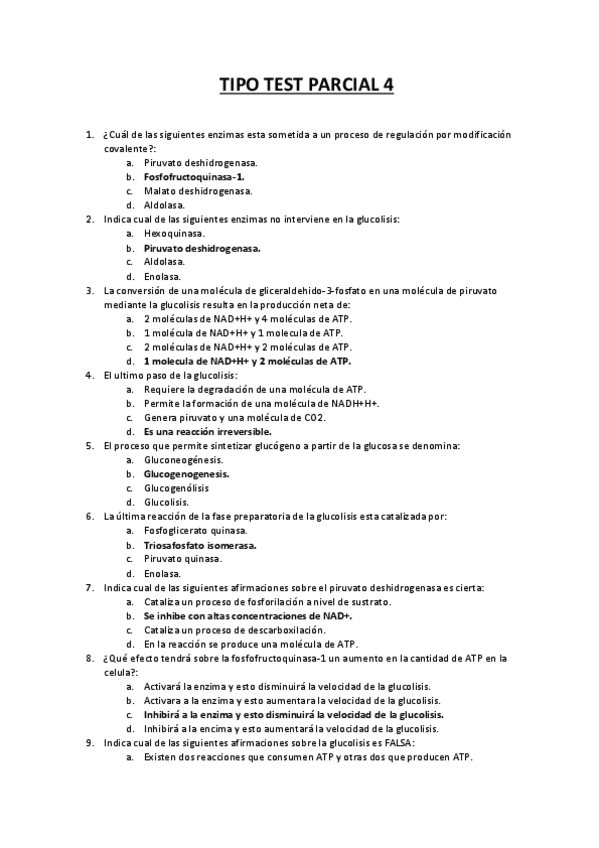 TIPO TEST PARCIAL 4

1. ¿Cuál de las siguientes enzimas esta sometida a un proceso de regulación por modificación covalente?:
a. Piruvato deshidrogenasa.
b. Fosfofructoquinasa-1.
c. Malato deshidrogenasa.
d. Aldolasa.
2. Indica cual de las siguientes enzimas no interviene en la glucolisis:
a. Hexoquinasa.
b. Piruvato deshidrogenasa.
c. Aldolasa.
d. Enolasa.
3. La conversión de una molécula de gliceraldehido-3-fosfato en una molécula de piruvato mediante la glucolisis resulta en la producción neta de:
a. 2 moléculas de NAD+H+ y 4 moléculas de ATP.
b. 1 molécula de NAD+H+ y 1 molecula de ATP.
c. 2 moléculas de NAD+H+ y 2 moléculas de ATP.
d. 1 molecula de NAD+H+ y 2 moléculas de ATP.
4. El ultimo paso de la glucolisis:
a. Requiere la degradación de una molécula de ATP.
b. Permite la formación de una molécula de NADH+H+.
c. Genera piruvato y una molécula de CO2.
d. Es una reacción irreversible.
5. El proceso que permite sintetizar glucógeno a partir de la glucosa se denomina:
a. Gluconeogénesis.
b. Glucogenogenesis.
c. Glucogenólisis
d. Glucolisis.
6. La última reacción de la fase preparatoria de la glucolisis esta catalizada por:
a. Fosfoglicerato quinasa.
b. Triosafosfato isomerasa.
c. Piruvato quinasa.
d. Enolasa.
7. Indica cual de las siguientes afirmaciones sobre el piruvato deshidrogenasa es cierta:
a. Cataliza un proceso de fosforilación a nivel de sustrato.
b. Se inhibe con altas concentraciones de NAD+.
c. Cataliza un proceso de descarboxilación.
d. En la reacción se produce una molécula de ATP.
8. ¿Qué efecto tendrá sobre la fosfofructoquinasa-1 un aumento en la cantidad de ATP en la celula?:
a. Activará la enzima y esto disminuirá la velocidad de la glucolisis.
b. Activara a la enzima y esto aumentara la velocidad de la glucolisis.
c. Inhibirá a la enzima y esto disminuirá la velocidad de la glucolisis.
d. Inhibirá a la encima y esto aumentará la velocidad de la glucolisis.
9. Indica cual de las siguientes afirmaciones sobre la glucolisis es FALSA:
a. Existen dos reacciones que consumen ATP y otras dos que producen ATP.